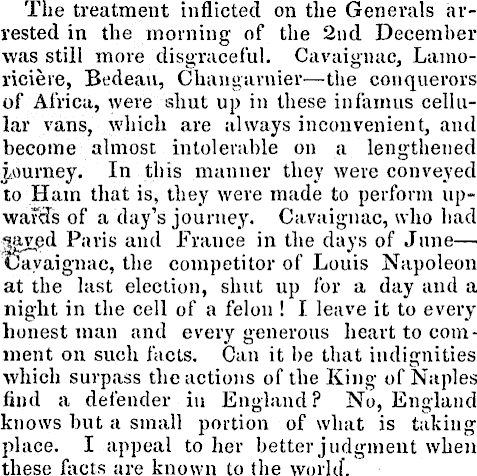 The treatment inflicted on the Generals arrested in the morning of the 2nd December was still more disgraceful. Cavaignac, Lamoricière, Bedeau, Changarnier—the conquerors of Africa, were shut up in these infamus cellular vans, which are always inconvenient, and become almost intolerable on a lengthened journey. In this manner they were conveyed to Ham that is, they were made to perform upwards of a day's journey. Cavaignac, who had saved Paris and France in the days of June—Cavaignac, the competitor of Louis Napoleon at the last election, shut up for a day and a night in the cell of a felon! I leave it to every honest man and every generous heart to comment on such facts. Can it be that indignities which surpass the actions of the King of Naples find a defender in England? No, England knows but a small portion of what is taking place. I appeal to her better judgment when these facts are known to the world.